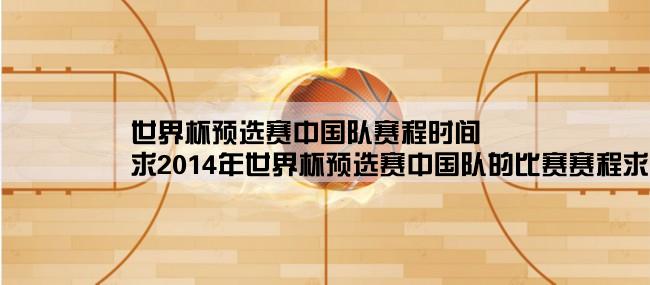 世界杯预选赛中国队赛程时间
求2014年世界杯预选赛中国队的比赛赛程求